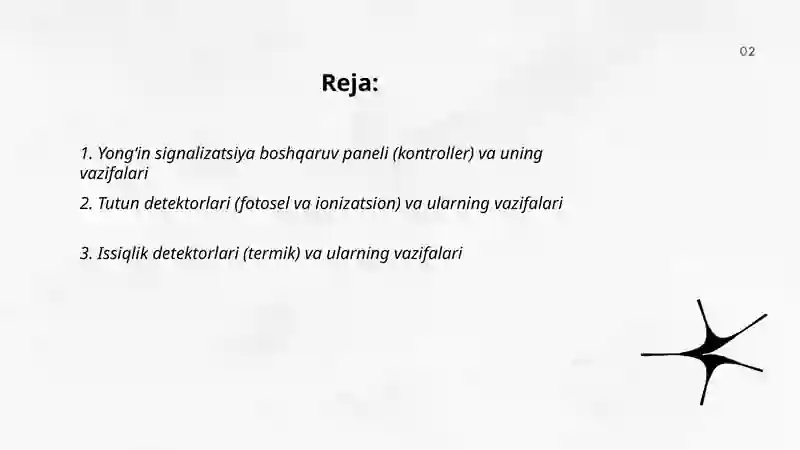 02

Reja:

1. Yong'in signalizatsiya boshqaruv paneli (kontroller) va uning vazifalari

2. Tutun detektorlari (fotosel va ionizatsion) va ularning vazifalari

3. Issiqlik detektorlari (termik) va ularning vazifalari